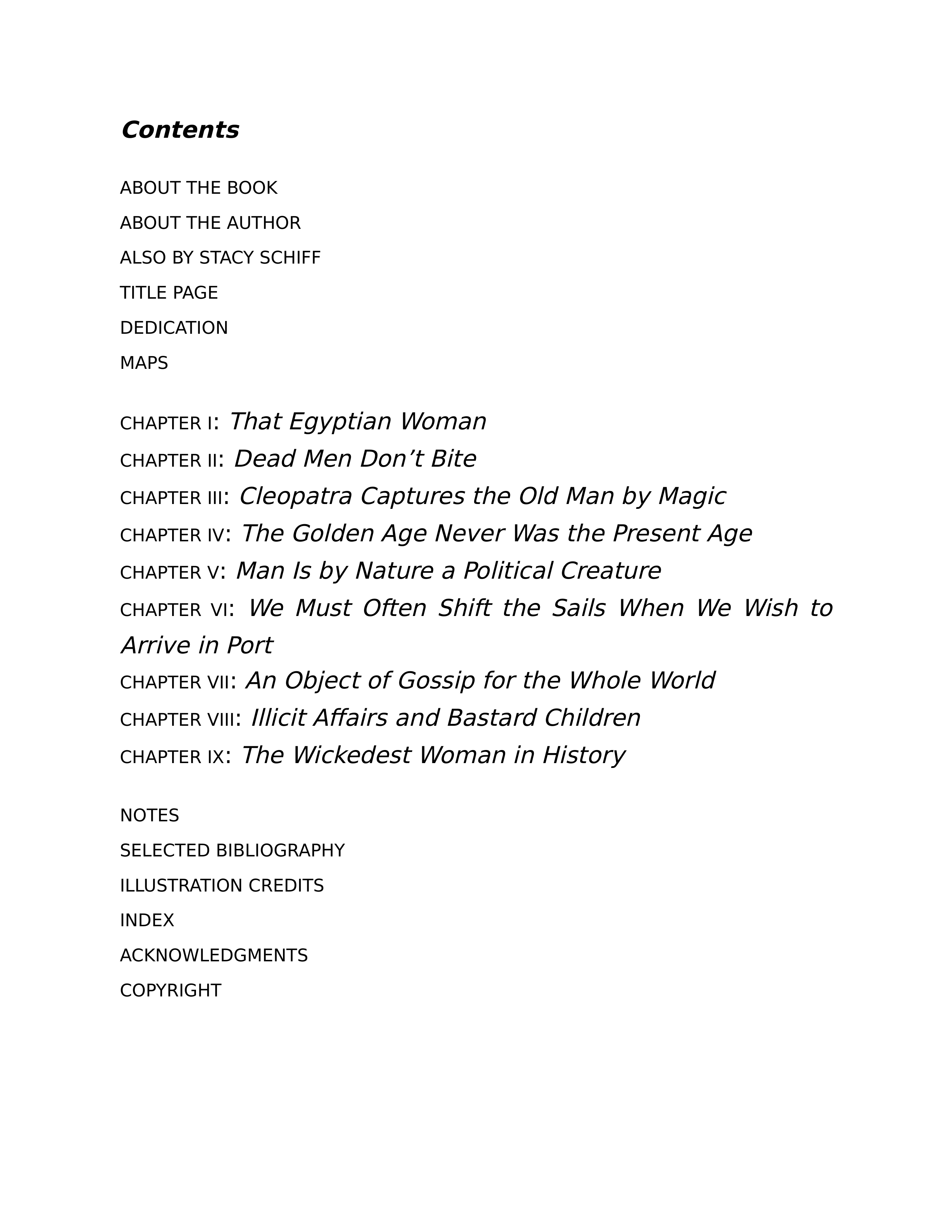 Contents

ABOUT THE BOOK

ABOUT THE AUTHOR

ALSO BY STACY SCHIFF

TITLE PAGE

DEDICATION

MAPS

CHAPTER I: That Egyptian Woman

CHAPTER II: Dead Men Don’t Bite

CHAPTER III: Cleopatra Captures the Old Man by Magic

CHAPTER IV: The Golden Age Never Was the Present Age

CHAPTER V: Man Is by Nature a Political Creature

CHAPTER VI: We Must Often Shift the Sails When We Wish to Arrive in Port

CHAPTER VII: An Object of Gossip for the Whole World

CHAPTER VIII: Illicit Affairs and Bastard Children

CHAPTER IX: The Wickedest Woman in History

NOTES

SELECTED BIBLIOGRAPHY

ILLUSTRATION CREDITS

INDEX

ACKNOWLEDGMENTS

COPYRIGHT